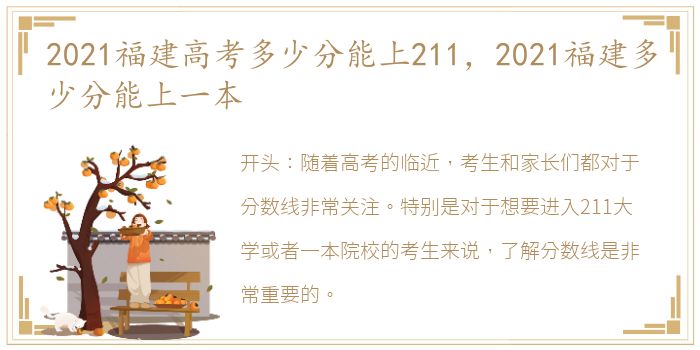 2021福建高考多少分能上211，2021福建多少分能上一本

开头：随着高考的临近，考生和家长们都对于分数线非常关注。特别是对于想要进入211大学或者一本院校的考生来说，了解分数线是非常重要的。